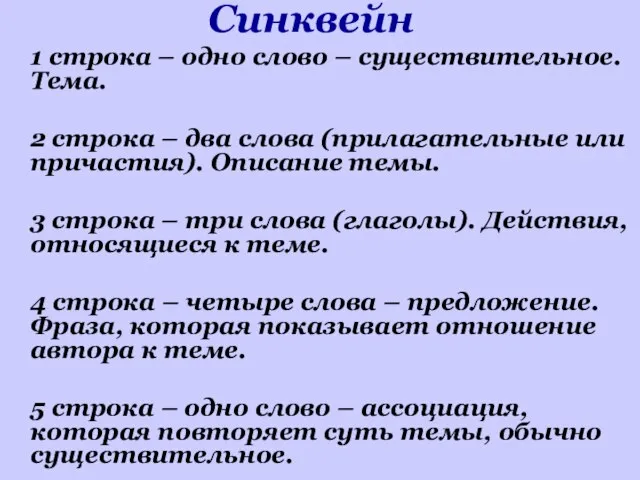 Синквейн

1 строка – одно слово – существительное. Тема.

2 строка – два слова (прилагательные или причастия). Описание темы.

3 строка – три слова (глаголы). Действия, относящиеся к теме.

4 строка – четыре слова – предложение. Фраза, которая показывает отношение автора к теме.

5 строка – одно слово – ассоциация, которая повторяет суть темы, обычно существительное.